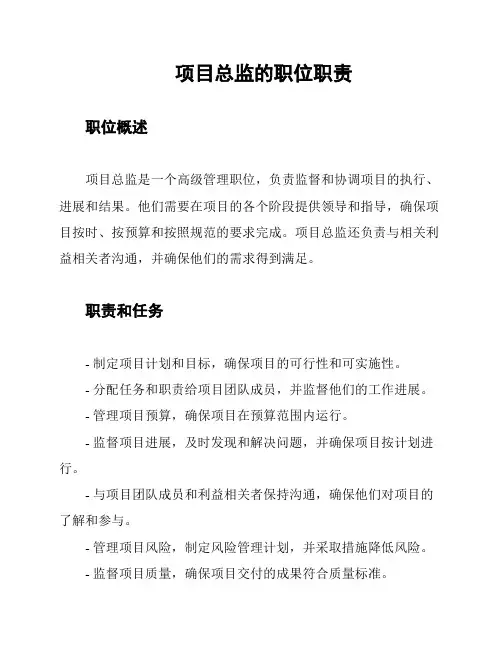 项目总监的职位职责

职位概述

项目总监是一个高级管理职位，负责监督和协调项目的执行、进展和结果。他们需要在项目的各个阶段提供领导和指导，确保项目按时、按预算和按照规范的要求完成。项目总监还负责与相关利益相关者沟通，并确保他们的需求得到满足。

职责和任务

- 制定项目计划和目标，确保项目的可行性和可实施性。

- 分配任务和职责给项目团队成员，并监督他们的工作进展。

- 管理项目预算，确保项目在预算范围内运行。

- 监督项目进展，及时发现和解决问题，并确保项目按计划进行。

- 与项目团队成员和利益相关者保持沟通，确保他们对项目的了解和参与。

- 管理项目风险，制定风险管理计划，并采取措施降低风险。

- 监督项目质量，确保项目交付的成果符合质量标准。